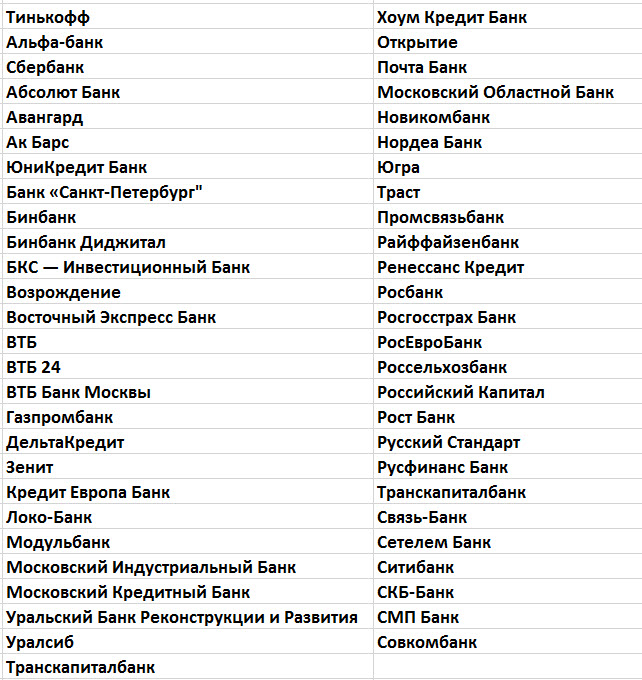 | Тинькофф | Хоум Кредит Банк |
|---|---|
| Альфа-банк | Открытие |
| Сбербанк | Почта Банк |
| Абсолют Банк | Московский Областной Банк |
| Авангард | Новикомбанк |
| Ак Барс | Нордеа Банк |
| ЮниКредит Банк | Югра |
| Банк «Санкт-Петербург" | Траст |
| Бинбанк | Промсвязьбанк |
| Бинбанк Диджитал | Райффайзенбанк |
| БКС — Инвестиционный Банк | Ренессанс Кредит |
| Возрождение | Росбанк |
| Восточный Экспресс Банк | Росгосстрах Банк |
| ВТБ | РосЕвроБанк |
| ВТБ 24 | Россельхозбанк |
| ВТБ Банк Москвы | Российский Капитал |
| Газпромбанк | Рост Банк |
| ДельтаКредит | Русский Стандарт |
| Зенит | Русфинанс Банк |
| Кредит Европа Банк | Транскапиталбанк |
| Локо-Банк | Связь-Банк |
| Модульбанк | Сетелем Банк |
| Московский Индустриальный Банк | Ситибанк |
| Московский Кредитный Банк | СКБ-Банк |
| Уральский Банк Реконструкции и Развития | СМП Банк |
| Уралсиб | Совкомбанк |
| Транскапиталбанк | |